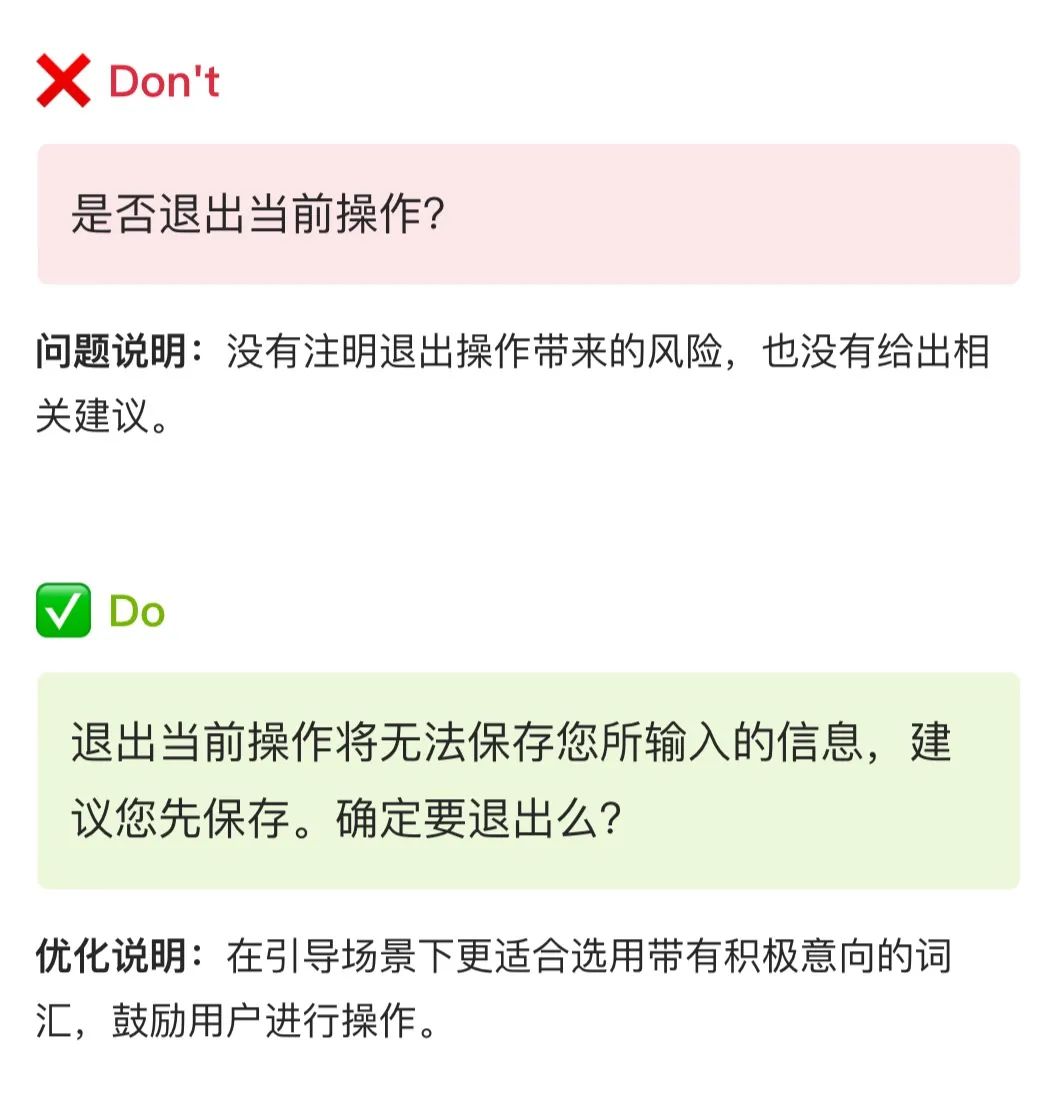 ❌ Don't

是否退出当前操作?

问题说明：没有注明退出操作带来的风险，也没有给出相关建议。

✅ Do

退出当前操作将无法保存您所输入的信息，建议您先保存。确定要退出么?

优化说明：在引导场景下更适合选用带有积极意向的词汇，鼓励用户进行操作。